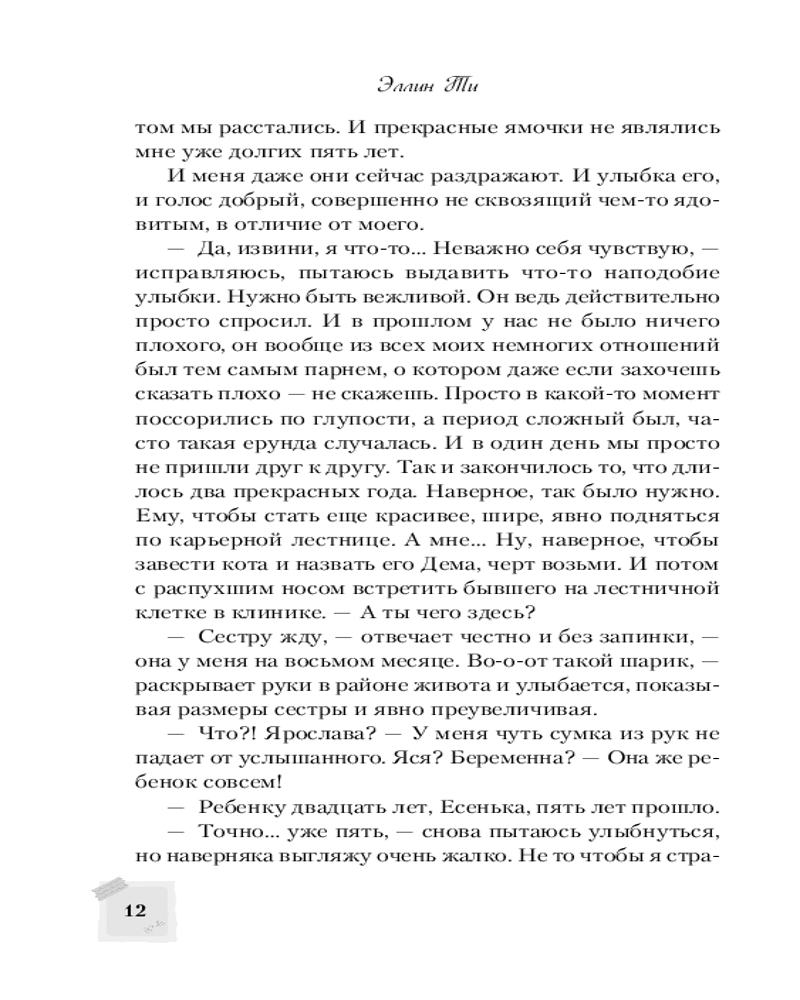 Эллин Ти

том мы расстались. И прекрасные ямочки не являлись мне уже долгих пять лет.

И меня даже они сейчас раздражают. И улыбка его, и голос добрый, совершенно не сквозящий чем-то ядовитым, в отличие от моего.

— Да, извини, я что-то... Неважно себя чувствую, — исправляюсь, пытаюсь выдавить что-то наподобие улыбки. Нужно быть вежливой. Он ведь действительно просто спросил. И в прошлом у нас не было ничего плохого, он вообще из всех моих немногих отношений был тем самым парнем, о котором даже если захочешь сказать плохо — не скажешь. Просто в какой-то момент поссорились по глупости, а период сложный был, часто такая ерунда случалась. И в один день мы просто не пришли друг к другу. Так и закончилось то, что длилось два прекрасных года. Наверное, так было нужно. Ему, чтобы стать еще красивее, шире, явно подняться по карьерной лестнице. А мне... Ну, наверное, чтобы завести кота и назвать его Дема, черт возьми. И потом с распухшим носом встретить бывшего на лестничной клетке в клинике. — А ты чего здесь?

— Сестру жду, — отвечает честно и без запинки, — она у меня на восьмом месяце. Во-о-от такой шарик, — раскрывает руки в районе живота и улыбается, показывая размеры сестры и явно преувеличивая.

— Что?! Ярослава? — У меня чуть сумка из рук не падает от услышанного. Яся? Беременна? — Она же ребенок совсем!

— Ребенку двадцать лет, Есенька, пять лет прошло.

— Точно... уже пять, — снова пытаюсь улыбнуться, но наверняка выгляжу очень жалко. Не то чтобы я стра-

12